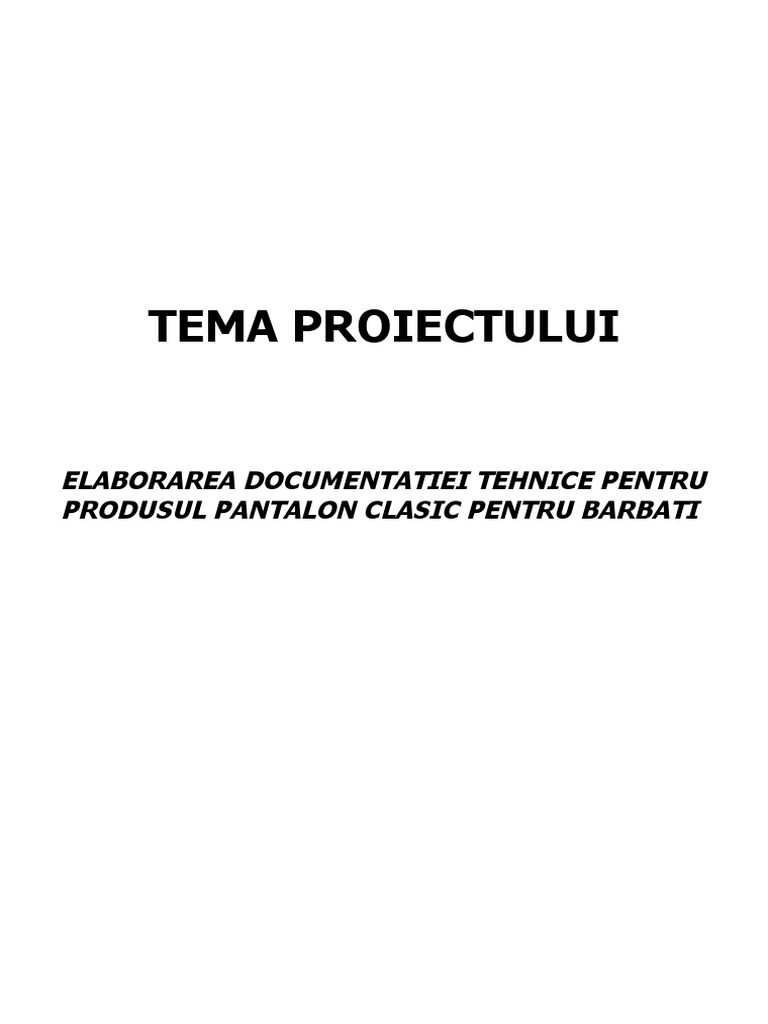 TEMA PROIECTULUI

ELABORAREA DOCUMENTATIEI TEHNICE PENTRU PRODUSUL PANTALON CLASIC PENTRU BARBATI